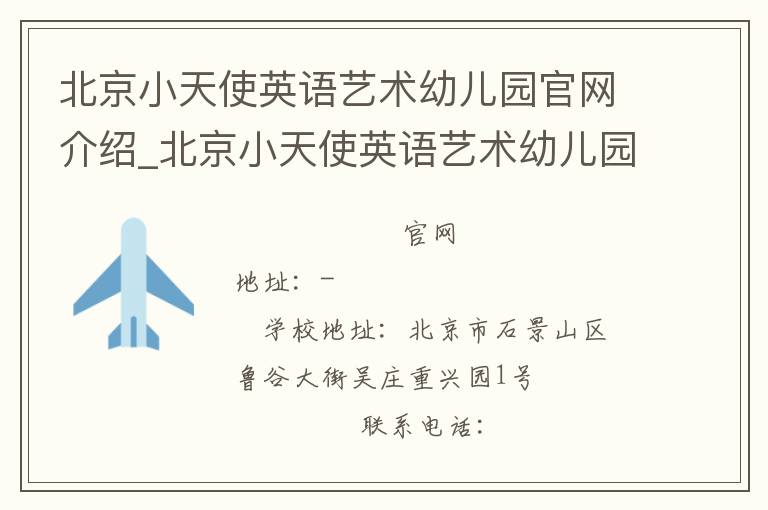 北京小天使英语艺术幼儿园官网介绍_北京小天使英语艺术幼儿园

官网

地址：－

学校地址：北京市石景山区鲁谷大街吴庄重兴园1号

联系电话：